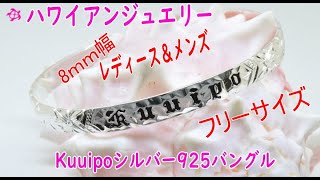 ハワイアンジュエリー

8mm幅
レディース&メンズ

Kuuipo

フリーサイズ

Kuuipoシルバー925バングル